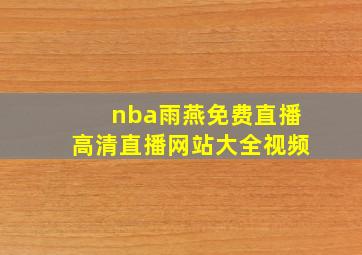 nba雨燕免费直播
高清直播网站大全视频